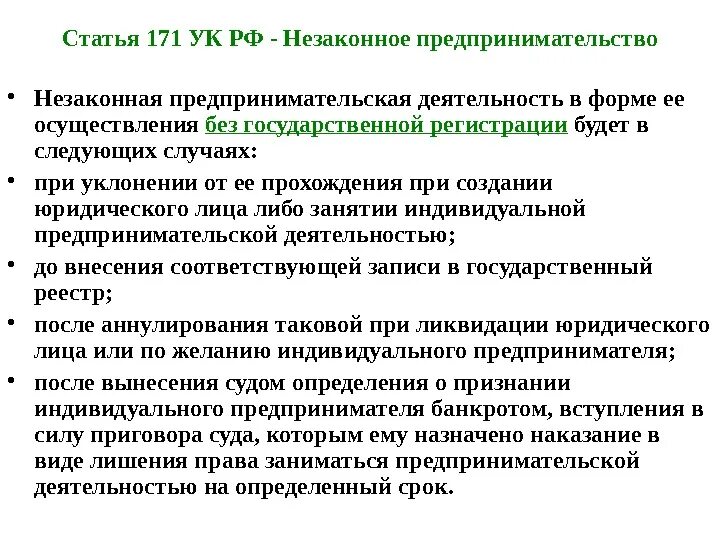 Статья 171 УК РФ - Незаконное предпринимательство

• Незаконная предпринимательская деятельность в форме ее осуществления без государственной регистрации будет в следующих случаях:
• при уклонении от ее прохождения при создании юридического лица либо занятии индивидуальной предпринимательской деятельностью;
• до внесения соответствующей записи в государственный реестр;
• после аннулирования таковой при ликвидации юридического лица или по желанию индивидуального предпринимателя;
• после вынесения судом определения о признании индивидуального предпринимателя банкротом, вступления в силу приговора суда, которым ему назначено наказание в виде лишения права заниматься предпринимательской деятельностью на определенный срок.